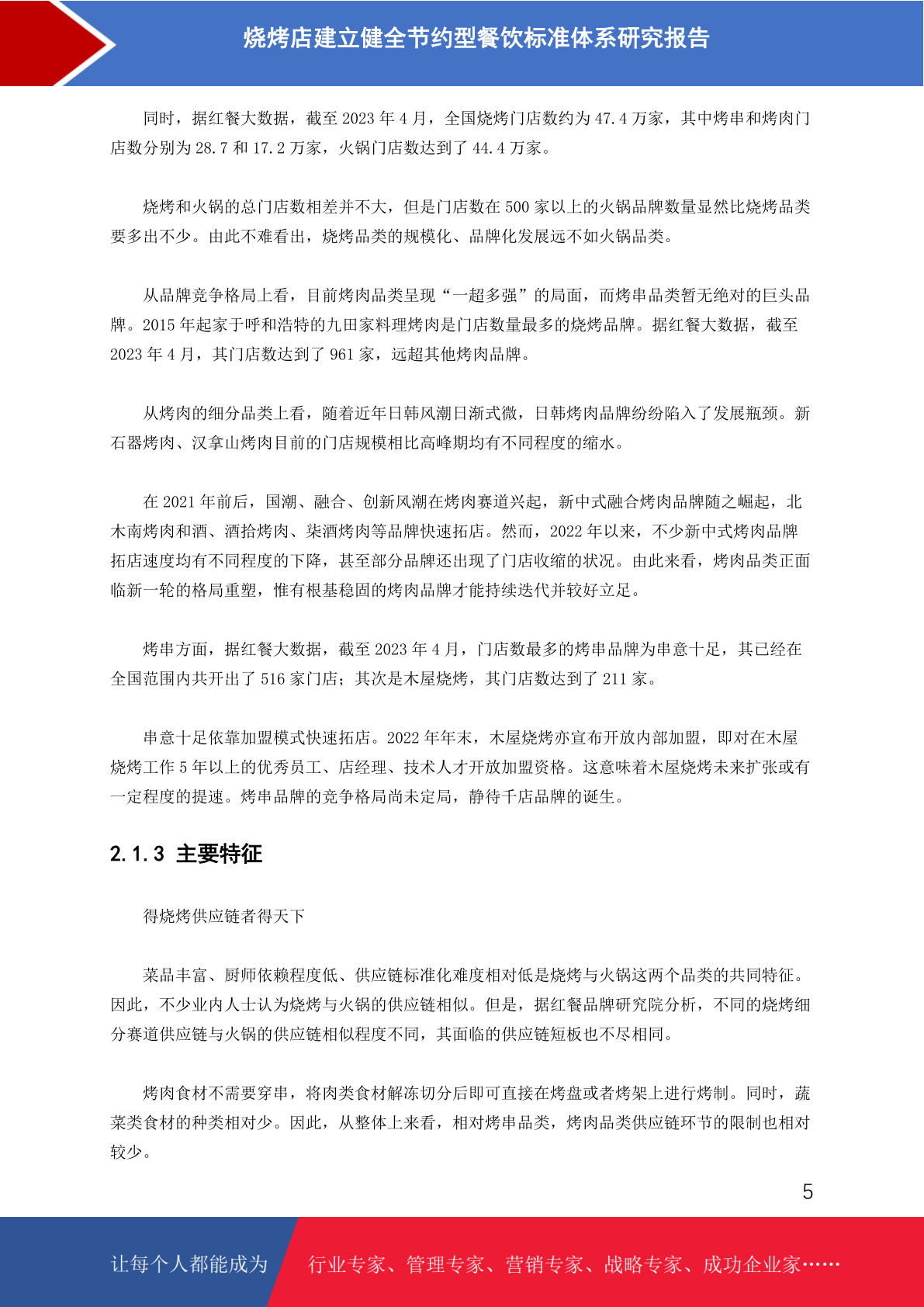 烧烤店建立健全节约型餐饮标准体系研究报告

同时，据红餐大数据，截至 2023 年 4 月，全国烧烤门店数约为 47.4 万家，其中烤串和烤肉门店数分别为 28.7 和 17.2 万家，火锅门店数达到了 44.4 万家。

烧烤和火锅的总门店数相差并不大，但是门店数在 500 家以上的火锅品牌数量显然比烧烤品类要多出不少。由此不难看出，烧烤品类的规模化、品牌化发展远不如火锅品类。

从品牌竞争格局上看，目前烤肉品类呈现“一超多强”的局面，而烤串品类暂无绝对的巨头品牌。2015 年起家于呼和浩特的九田家料理烤肉是门店数量最多的烧烤品牌。据红餐大数据，截至 2023 年 4 月，其门店数达到了 961 家，远超其他烤肉品牌。

从烤肉的细分品类上看，随着近年日韩风潮日渐式微，日韩烤肉品牌纷纷陷入了发展瓶颈。新石器烤肉、汉拿山烤肉目前的门店规模相比高峰期均有不同程度的缩水。

在 2021 年前后，国潮、融合、创新风潮在烤肉赛道兴起，新中式融合烤肉品牌随之崛起，北木南烤肉和酒、酒拾烤肉、柒酒烤肉等品牌快速拓店。然而，2022 年以来，不少新中式烤肉品牌拓店速度均有不同程度的下降，甚至部分品牌还出现了门店收缩的状况。由此来看，烤肉品类正面临新一轮的格局重塑，惟有根基稳固的烤肉品牌才能持续迭代并较好立足。

烤串方面，据红餐大数据，截至 2023 年 4 月，门店数最多的烤串品牌为串意十足，其已经在全国范围内共开出了 516 家门店；其次是木屋烧烤，其门店数达到了 211 家。

串意十足依靠加盟模式快速拓店。2022 年年末，木屋烧烤亦宣布开放内部加盟，即对在木屋烧烤工作 5 年以上的优秀员工、店经理、技术人才开放加盟资格。这意味着木屋烧烤未来扩张或有一定程度的提速。烤串品牌的竞争格局尚未定局，静待千店品牌的诞生。

2.1.3 主要特征

得烧烤供应链者得天下

菜品丰富、厨师依赖程度低、供应链标准化难度相对低是烧烤与火锅这两个品类的共同特征。因此，不少业内人士认为烧烤与火锅的供应链相似。但是，据红餐品牌研究院分析，不同的烧烤细分赛道供应链与火锅的供应链相似程度不同，其面临的供应链短板也不尽相同。

烤肉食材不需要穿串，将肉类食材解冻切分后即可直接在烤盘或者烤架上进行烤制。同时，蔬菜类食材的种类相对少。因此，从整体上来看，相对烤串品类，烤肉品类供应链环节的限制也相对较少。

5

让每个人都能成为

行业专家、管理专家、营销专家、战略专家、成功企业家……